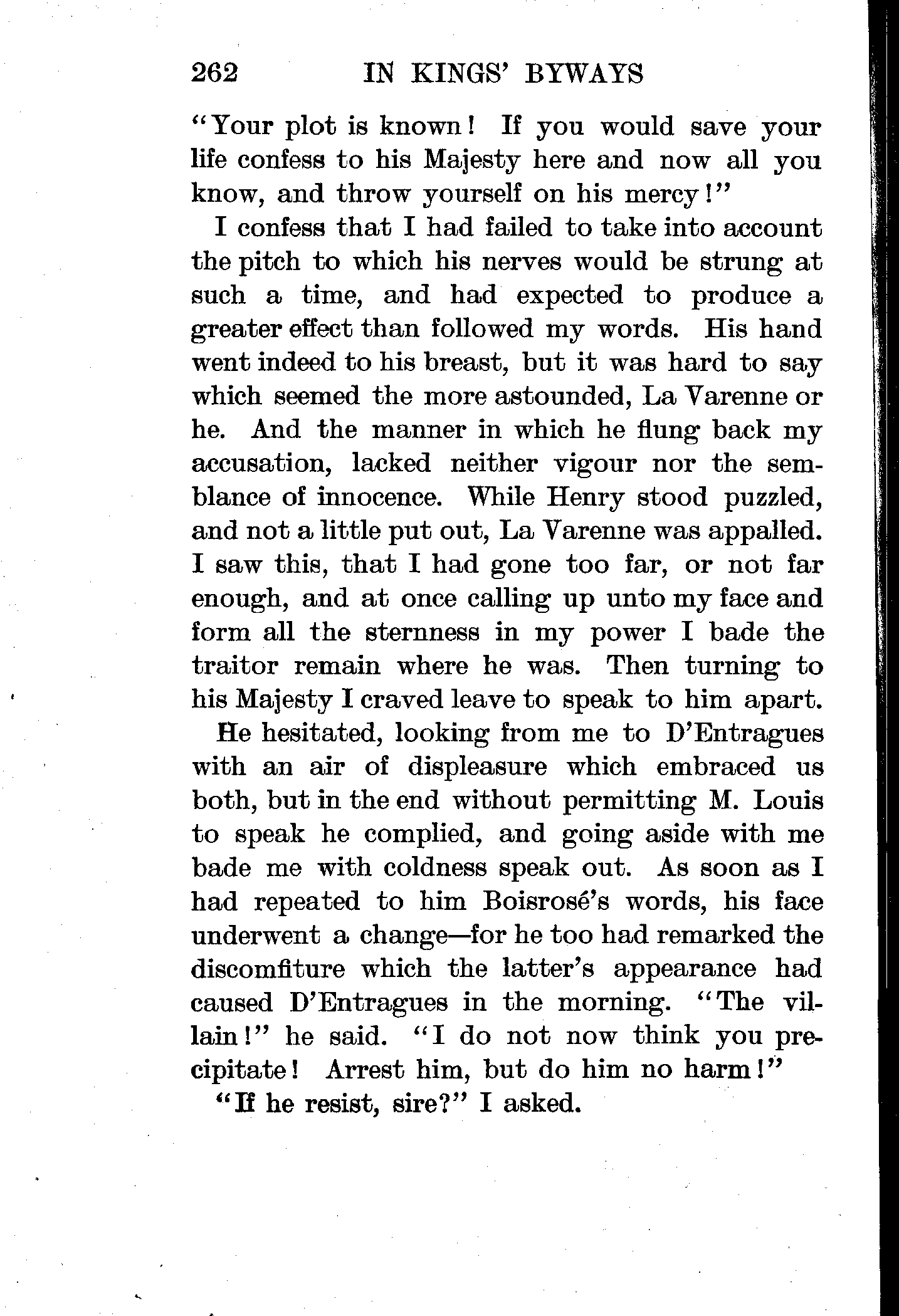 262 IN KINGS' BYWAYS

"Your plot is known! If you would save your life confess to his Majesty here and now all you know, and throw yourself on his mercy!"

I confess that I had failed to take into account the pitch to which his nerves would be strung at such a time, and had expected to produce a greater effect than followed my words. His hand went indeed to his breast, but it was hard to say which seemed the more astounded, La Varenne or he. And the manner in which he flung back my accusation, lacked neither vigour nor the semblance of innocence. While Henry stood puzzled, and not a little put out, La Varenne was appalled. I saw this, that I had gone too far, or not far enough, and at once calling up unto my face and form all the sternness in my power I bade the traitor remain where he was. Then turning to his Majesty I craved leave to speak to him apart.

He hesitated, looking from me to D'Entragues with an air of displeasure which embraced us both, but in the end without permitting M. Louis to speak he complied, and going aside with me bade me with coldness speak out. As soon as I had repeated to him Boisrosé's words, his face underwent a change—for he too had remarked the discomfiture which the latter's appearance had caused D'Entragues in the morning. "The villain!" he said. "I do not now think you precipitate! Arrest him, but do him no harm!"

"If he resist, sire?" I asked.